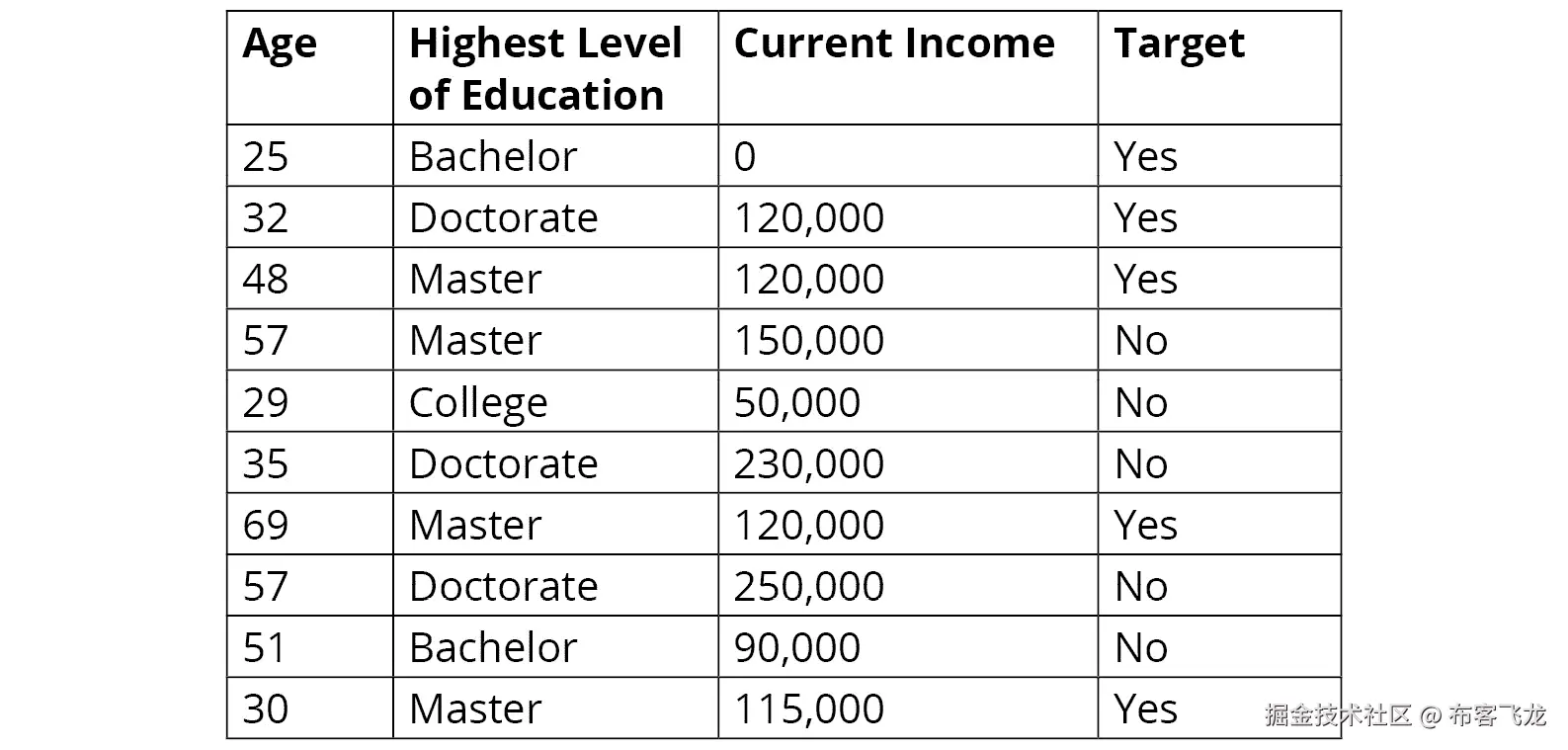 | Age | Highest Level of Education | Current Income | Target |
|---|---|---|---|
| 25 | Bachelor | 0 | Yes |
| 32 | Doctorate | 120,000 | Yes |
| 48 | Master | 120,000 | Yes |
| 57 | Master | 150,000 | No |
| 29 | College | 50,000 | No |
| 35 | Doctorate | 230,000 | No |
| 69 | Master | 120,000 | Yes |
| 57 | Doctorate | 250,000 | No |
| 51 | Bachelor | 90,000 | No |
| 30 | Master | 115,000 | Yes |

掘金技术社区 @ 布客飞龙